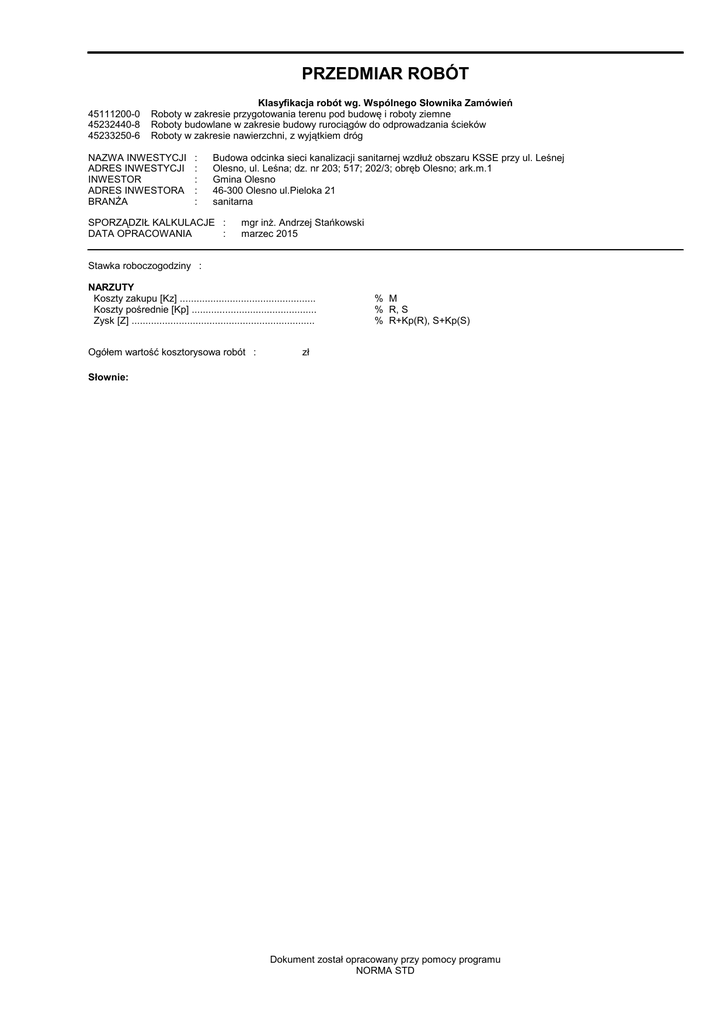 PRZEDMIAR ROBÓT

Klasyfikacja robót wg. Wspólnego Słownika Zamówień
45111200-0 Roboty w zakresie przygotowania terenu pod budowę i roboty ziemne
45232440-8 Roboty budowlane w zakresie budowy rurociągów do odprowadzania ścieków
45233250-6 Roboty w zakresie nawierzchni, z wyjątkiem dróg

NAZWA INWESTYCJI : Budowa odcinka sieci kanalizacji sanitarnej wzdłuż obszaru KSSE przy ul. Leśnej
ADRES INWESTYCJI : Olesno, ul. Leśna; dz. nr 203; 517; 202/3; obręb Olesno; ark.m.1
INWESTOR : Gmina Olesno
ADRES INWESTORA : 46-300 Olesno ul.Pieloka 21
BRANŻA : sanitarna

SPORZĄDZIŁ KALKULACJE : mgr inż. Andrzej Stańkowski
DATA OPRACOWANIA : marzec 2015

Stawka roboczogodziny :

NARZUTY
Koszty zakupu [Kz] ................................................. % M
Koszty pośrednie [Kp] ............................................. % R, S
Zysk [Z] ................................................................. % R+Kp(R), S+Kp(S)

Ogółem wartość kosztorysowa robót : zł

Słownie:

Dokument został opracowany przy pomocy programu
NORMA STD